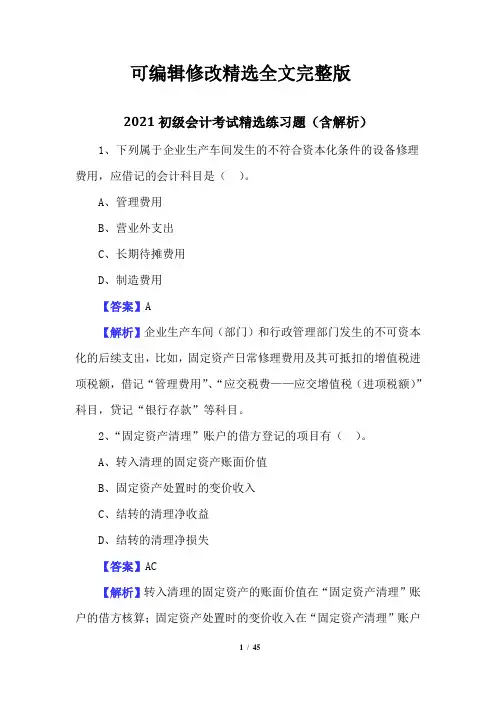 可编辑修改精选全文完整版

2021 初级会计考试精选练习题（含解析）

1、下列属于企业生产车间发生的不符合资本化条件的设备修理费用，应借记的会计科目是（ ）。

A、管理费用

B、营业外支出

C、长期待摊费用

D、制造费用

【答案】A

【解析】企业生产车间（部门）和行政管理部门发生的不可资本化的后续支出，比如，固定资产日常修理费用及其可抵扣的增值税进项税额，借记“管理费用”、“应交税费——应交增值税（进项税额）”科目，贷记“银行存款”等科目。

2、“固定资产清理”账户的借方登记的项目有（ ）。

A、转入清理的固定资产账面价值

B、固定资产处置时的变价收入

C、结转的清理净收益

D、结转的清理净损失

【答案】AC

【解析】转入清理的固定资产的账面价值在“固定资产清理”账户的借方核算；固定资产处置时的变价收入在“固定资产清理”账户

1 / 45